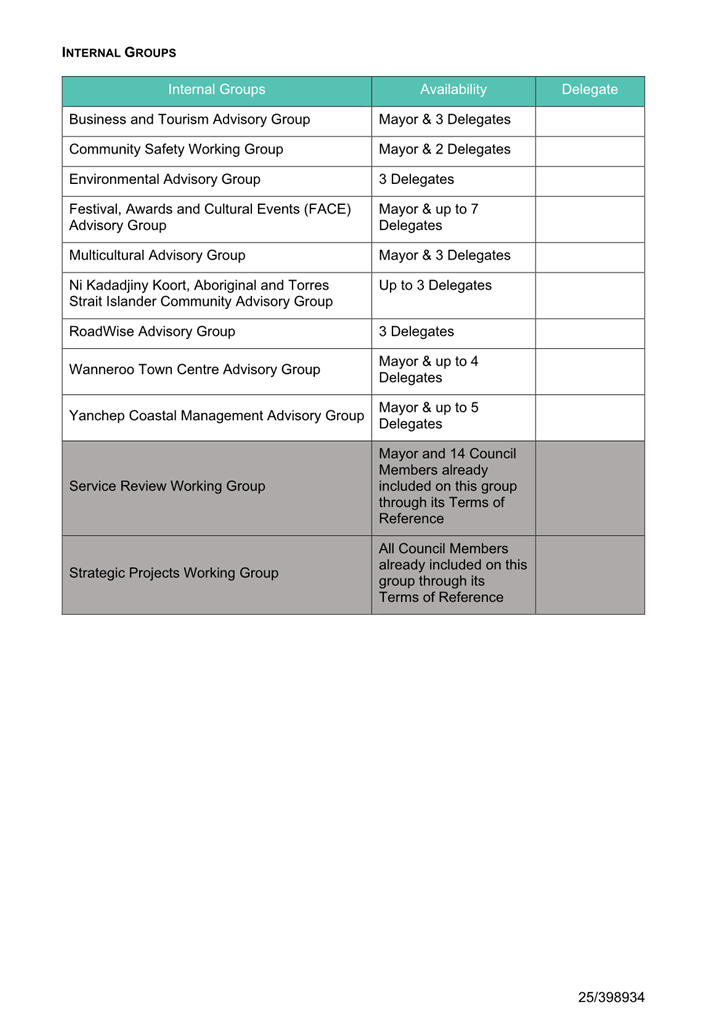 INTERNAL GROUPS

| Internal Groups | Availability | Delegate |
|---|---|---|
| Business and Tourism Advisory Group | Mayor & 3 Delegates | |
| Community Safety Working Group | Mayor & 2 Delegates | |
| Environmental Advisory Group | 3 Delegates | |
| Festival, Awards and Cultural Events (FACE) Advisory Group | Mayor & up to 7 Delegates | |
| Multicultural Advisory Group | Mayor & 3 Delegates | |
| Ni Kadadjiny Koort, Aboriginal and Torres Strait Islander Community Advisory Group | Up to 3 Delegates | |
| RoadWise Advisory Group | 3 Delegates | |
| Wanneroo Town Centre Advisory Group | Mayor & up to 4 Delegates | |
| Yanchep Coastal Management Advisory Group | Mayor & up to 5 Delegates | |
| Service Review Working Group | Mayor and 14 Council Members already included on this group through its Terms of Reference | |
| Strategic Projects Working Group | All Council Members already included on this group through its Terms of Reference | |

25/398934